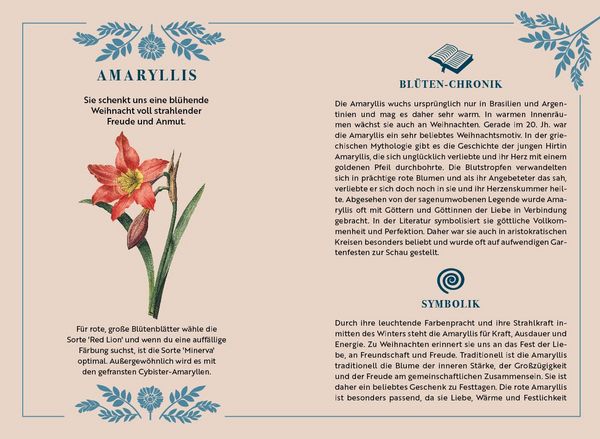 AMARYLLIS

Sie schenkt uns eine blühende Weihnacht voll strahlender Freude und Anmut.

Für rote, große Blütenblätter wähle die Sorte 'Red Lion' und wenn du eine auffällige Färbung suchst, ist die Sorte 'Minerva' optimal. Außergewöhnlich wird es mit den gefransten Cybister-Amaryllen.

BLÜTEN-CHRONIK

Die Amaryllis wuchs ursprünglich nur in Brasilien und Argentinien und mag es daher sehr warm. In warmen Innenräumen wächst sie auch an Weihnachten. Gerade im 20. Jh. war die Amaryllis ein sehr beliebtes Weihnachtsmotiv. In der griechischen Mythologie gibt es die Geschichte der jungen Hirtin Amaryllis, die sich unglücklich verliebte und ihr Herz mit einem goldenen Pfeil durchbohrte. Die Blutstropfen verwandelten sich in prächtige rote Blumen und als ihr Angebeteter das sah, verliebte er sich doch noch in sie und ihr Herzenskummer heilte. Abgesehen von der sagenumwobenen Legende wurde Amaryllis oft mit Göttern und Göttinnen der Liebe in Verbindung gebracht. In der Literatur symbolisiert sie göttliche Vollkommenheit und Perfektion. Daher war sie auch in aristokratischen Kreisen besonders beliebt und wurde oft auf aufwendigen Gartenfesten zur Schau gestellt.

SYMBOLIK

Durch ihre leuchtende Farbenpracht und ihre Strahlkraft inmitten des Winters steht die Amaryllis für Kraft, Ausdauer und Energie. Zu Weihnachten erinnert sie uns an das Fest der Liebe, an Freundschaft und Freude. Traditionell ist die Amaryllis traditionell die Blume der inneren Stärke, der Großzügigkeit und der Freude am gemeinschaftlichen Zusammensein. Sie ist daher ein beliebtes Geschenk zu Festtagen. Die rote Amaryllis ist besonders passend, da sie Liebe, Wärme und Festlichkeit